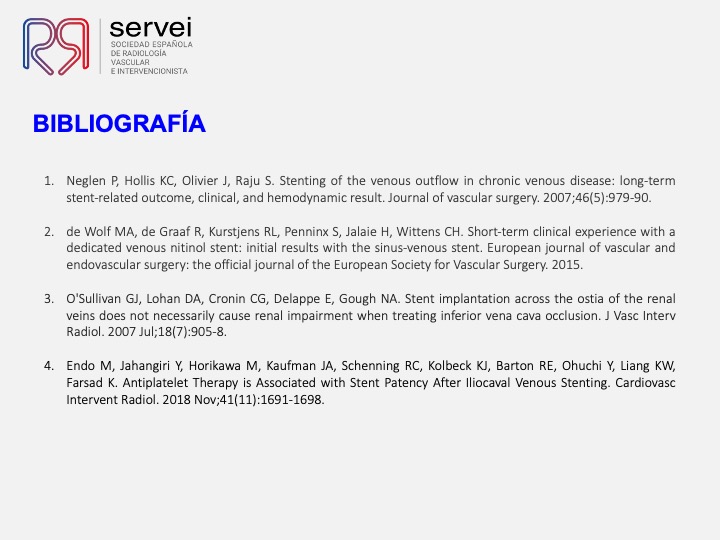 servei
SOCIEDAD ESPAÑOLA DE RADIOLOGÍA VASCULAR E INTERVENCIONISTA

BIBLIOGRAFÍA

1. Neglen P, Hollis KC, Olivier J, Raju S. Stenting of the venous outflow in chronic venous disease: long-term stent-related outcome, clinical, and hemodynamic result. Journal of vascular surgery. 2007;46(5):979-90.

2. de Wolf MA, de Graaf R, Kurstjens RL, Penninx S, Jalaie H, Wittens CH. Short-term clinical experience with a dedicated venous nitinol stent: initial results with the sinus-venous stent. European journal of vascular and endovascular surgery: the official journal of the European Society for Vascular Surgery. 2015.

3. O'Sullivan GJ, Lohan DA, Cronin CG, Delappe E, Gough NA. Stent implantation across the ostia of the renal veins does not necessarily cause renal impairment when treating inferior vena cava occlusion. J Vasc Interv Radiol. 2007 Jul;18(7):905-8.

4. Endo M, Jahangiri Y, Horikawa M, Kaufman JA, Schenning RC, Kolbeck KJ, Barton RE, Ohuchi Y, Liang KW, Farsad K. Antiplatelet Therapy is Associated with Stent Patency After Iliocaval Venous Stenting. Cardiovasc Intervent Radiol. 2018 Nov;41(11):1691-1698.